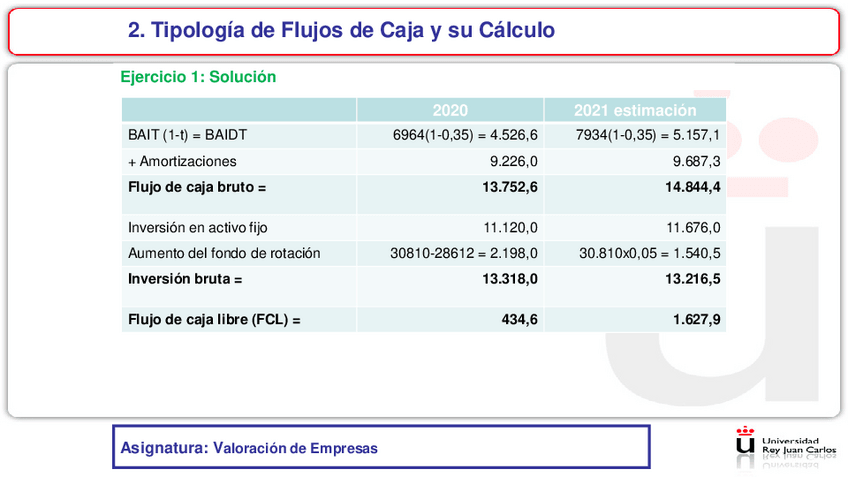 2. Tipología de Flujos de Caja y su Cálculo

Ejercicio 1: Solución

| | 2020 | 2021 estimación |
|---|---|---|
| BAIT (1-t) = BAIDT | 6964(1-0,35) = 4.526,6 | 7934(1-0,35) = 5.157,1 |
| + Amortizaciones | 9.226,0 | 9.687,3 |
| **Flujo de caja bruto =** | **13.752,6** | **14.844,4** |
| Inversión en activo fijo | 11.120,0 | 11.676,0 |
| Aumento del fondo de rotación | 30810-28612 = 2.198,0 | 30.810x0,05 = 1.540,5 |
| **Inversión bruta =** | **13.318,0** | **13.216,5** |
| **Flujo de caja libre (FCL) =** | **434,6** | **1.627,9** |

Asignatura: Valoración de Empresas

Universidad Rey Juan Carlos